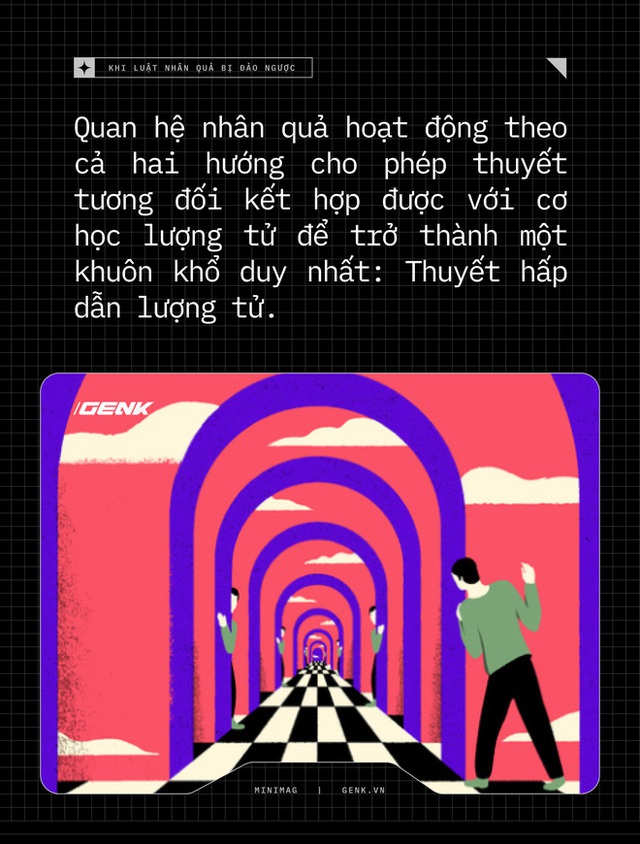 KHI LUẬT NHÂN QUẢ BỊ ĐẢO NGƯỢC

Quan hệ nhân quả hoạt động theo cả hai hướng cho phép thuyết tương đối kết hợp được với cơ học lượng tử để trở thành một khuôn khổ duy nhất: Thuyết hấp dẫn lượng tử.

/GENK

MINIMAG | GENK.VN